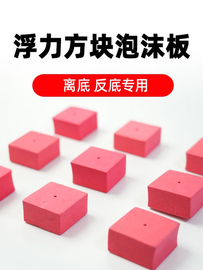 浮力方块泡沫板

离底 反底专用